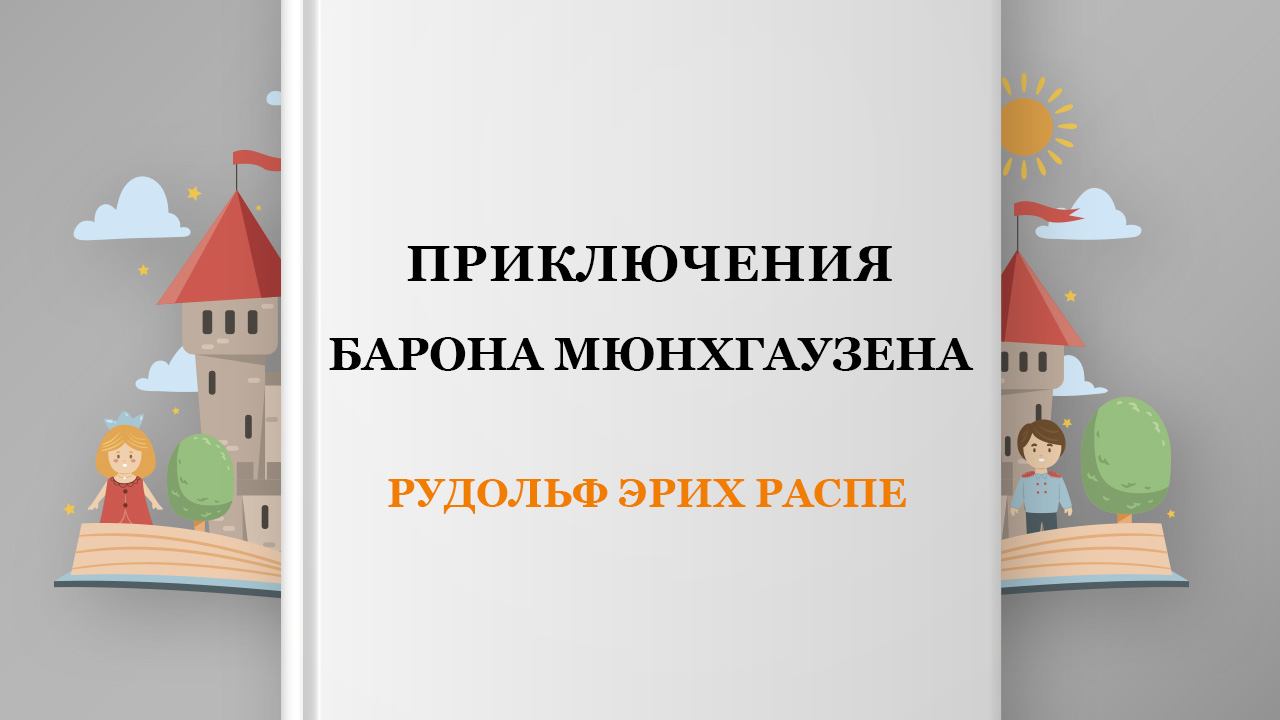 ПРИКЛЮЧЕНИЯ
БАРОНА МЮНХГАУЗЕНА

РУДОЛЬФ ЭРИХ РАСПЕ